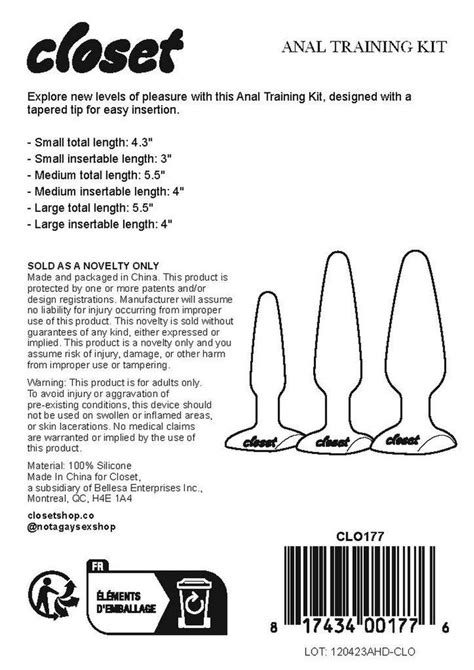 closet

ANAL TRAINING KIT

Explore new levels of pleasure with this Anal Training Kit, designed with a tapered tip for easy insertion.

- Small total length: 4.3"
- Small insertable length: 3"
- Medium total length: 5.5"
- Medium insertable length: 4"
- Large total length: 5.5"
- Large insertable length: 4"

SOLD AS A NOVELTY ONLY
Made and packaged in China. This product is protected by one or more patents and/or design registrations. Manufacturer will assume no liability for injury occurring from improper use of this product. This novelty is sold without guarantees of any kind, either expressed or implied. This product is a novelty only and you assume risk of injury, damage, or other harm from improper use or tampering.

Warning: This product is for adults only. To avoid injury or aggravation of pre-existing conditions, this device should not be used on swollen or inflamed areas, or skin lacerations. No medical claims are warranted or implied by the use of this product.

Material: 100% Silicone
Made In China for Closet, a subsidiary of Bellesa Enterprises Inc., Montreal, QC, H4E 1A4

closetshop.co
@notagaysexshop

closet closet closet

CLO177

FR
ÉLÉMENTS D'EMBALLAGE

8 17434 00177 6

LOT: 120423AHD-CLO